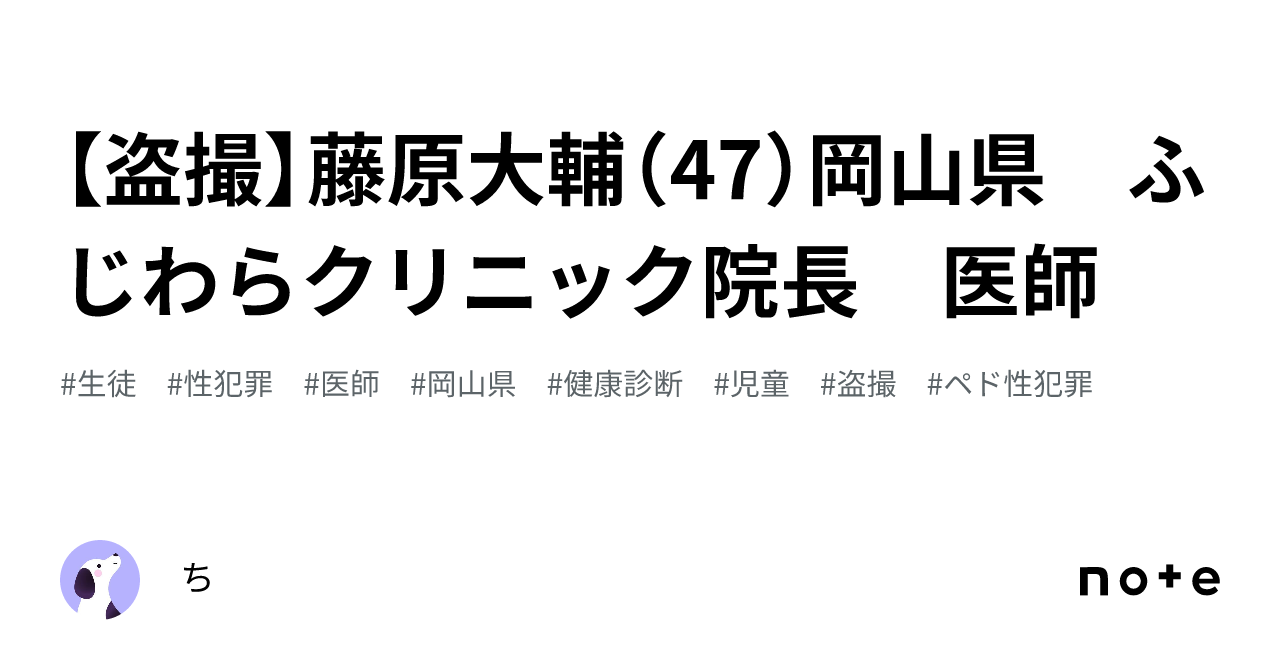 【盗撮】藤原大輔（47）岡山県　ふじわらクリニック院長　医師

#生徒　#性犯罪　#医師　#岡山県　#健康診断　#児童　#盗撮　#ペド性犯罪

ち

note